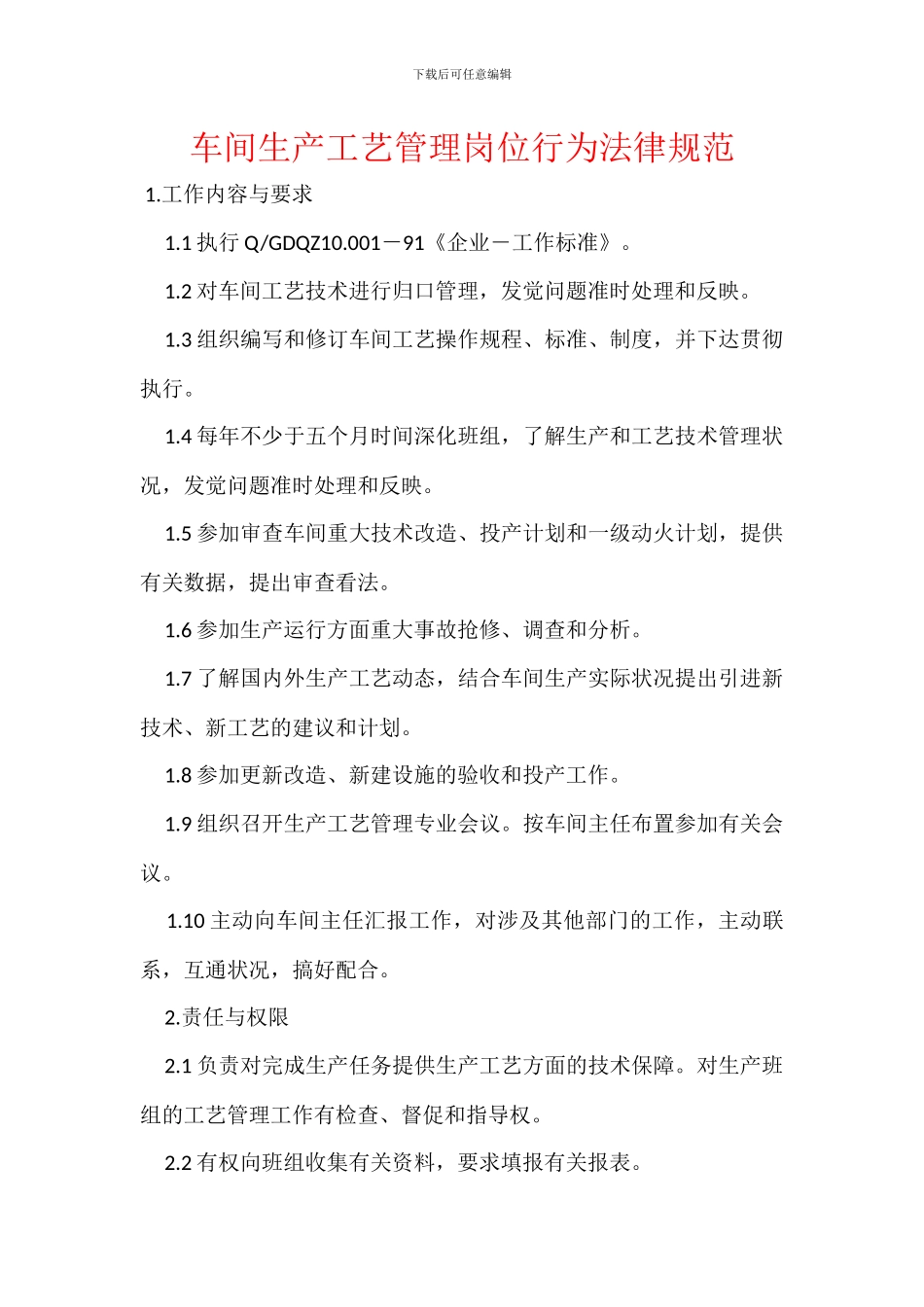 下载后可任意编辑

车间生产工艺管理岗位行为法律规范

1.工作内容与要求

1.1 执行 Q/GDQZ10.001－91《企业－工作标准》。

1.2 对车间工艺技术进行归口管理，发觉问题准时处理和反映。

1.3 组织编写和修订车间工艺操作规程、标准、制度，并下达贯彻执行。

1.4 每年不少于五个月时间深化班组，了解生产和工艺技术管理状况，发觉问题准时处理和反映。

1.5 参加审查车间重大技术改造、投产计划和一级动火计划，提供有关数据，提出审查看法。

1.6 参加生产运行方面重大事故抢修、调查和分析。

1.7 了解国内外生产工艺动态，结合车间生产实际状况提出引进新技术、新工艺的建议和计划。

1.8 参加更新改造、新建设施的验收和投产工作。

1.9 组织召开生产工艺管理专业会议。按车间主任布置参加有关会议。

1.10 主动向车间主任汇报工作，对涉及其他部门的工作，主动联系，互通状况，搞好配合。

2.责任与权限

2.1 负责对完成生产任务提供生产工艺方面的技术保障。对生产班组的工艺管理工作有检查、督促和指导权。

2.2 有权向班组收集有关资料，要求填报有关报表。